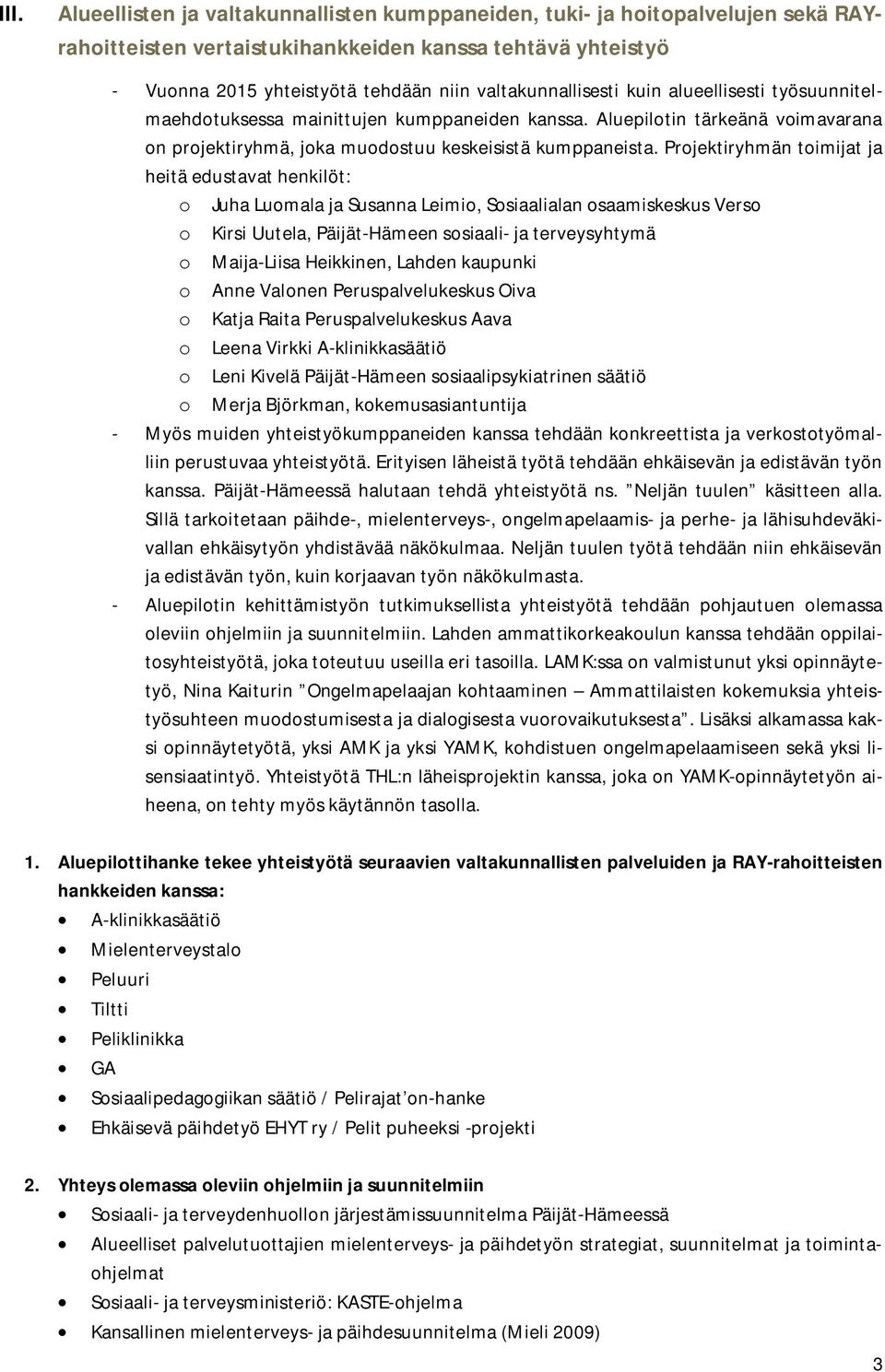 III. Alueellisten ja valtakunnallisten kumppaneiden, tuki- ja hoitopalvelujen sekä RAY-rahoitteisten vertaistukihankkeiden kanssa tehtävä yhteistyö

- Vuonna 2015 yhteistyötä tehdään niin valtakunnallisesti kuin alueellisesti työsuunnitelmaehdotuksessa mainittujen kumppaneiden kanssa. Aluepilotin tärkeänä voimavarana on projektiryhmä, joka muodostuu keskeisistä kumppaneista. Projektiryhmän toimijat ja heitä edustavat henkilöt:
o Juha Luomala ja Susanna Leimio, Sosiaalialan osaamiskeskus Verso
o Kirsi Uutela, Päijät-Hämeen sosiaali- ja terveysyhtymä
o Maija-Liisa Heikkinen, Lahden kaupunki
o Anne Valonen Peruspalvelukeskus Oiva
o Katja Raita Peruspalvelukeskus Aava
o Leena Virkki A-klinikkasäätiö
o Leni Kivelä Päijät-Hämeen sosiaalipsykiatrinen säätiö
o Merja Björkman, kokemusasiantuntija
- Myös muiden yhteistyökumppaneiden kanssa tehdään konkreettista ja verkostotyömalliin perustuvaa yhteistyötä. Erityisen läheistä työtä tehdään ehkäisevän ja edistävän työn kanssa. Päijät-Hämeessä halutaan tehdä yhteistyötä ns. ”Neljän tuulen” käsitteen alla. Sillä tarkoitetaan päihde-, mielenterveys-, ongelmapelaamis- ja perhe- ja lähisuhdeväkivallan ehkäisytyön yhdistävää näkökulmaa. Neljän tuulen työtä tehdään niin ehkäisevän ja edistävän työn, kuin korjaavan työn näkökulmasta.
- Aluepilotin kehittämistyön tutkimuksellista yhteistyötä tehdään pohjautuen olemassa oleviin ohjelmiin ja suunnitelmiin. Lahden ammattikorkeakoulun kanssa tehdään oppilaitosyhteistyötä, joka toteutuu useilla eri tasoilla. LAMK:ssa on valmistunut yksi opinnäytetyö, Nina Kaiturin ”Ongelmapelaajan kohtaaminen – Ammattilaisten kokemuksia yhteistyösuhteen muodostumisesta ja dialogisesta vuorovaikutuksesta”. Lisäksi alkamassa kaksi opinnäytetyötä, yksi AMK ja yksi YAMK, kohdistuen ongelmapelaamiseen sekä yksi lisensiaatintyö. Yhteistyötä THL:n läheisprojektin kanssa, joka on YAMK-opinnäytetyön aiheena, on tehty myös käytännön tasolla.

1. Aluepilottihanke tekee yhteistyötä seuraavien valtakunnallisten palveluiden ja RAY-rahoitteisten hankkeiden kanssa:
• A-klinikkasäätiö
• Mielenterveystalo
• Peluuri
• Tiltti
• Peliklinikka
• GA
• Sosiaalipedagogiikan säätiö / Pelirajat’on-hanke
• Ehkäisevä päihdetyö EHYT ry / Pelit puheeksi -projekti

2. Yhteys olemassa oleviin ohjelmiin ja suunnitelmiin
• Sosiaali- ja terveydenhuollon järjestämissuunnitelma Päijät-Hämeessä
• Alueelliset palvelutuottajien mielenterveys- ja päihdetyön strategiat, suunnitelmat ja toimintaohjelmat
• Sosiaali- ja terveysministeriö: KASTE-ohjelma
• Kansallinen mielenterveys- ja päihdesuunnitelma (Mieli 2009)

3